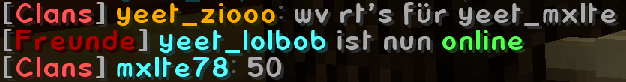 [Clans] yeet_ziooo: wv rt's für yeet_mxlte
[Freunde] yeet_lolbob ist nun online
[Clans] mxlte78: 50